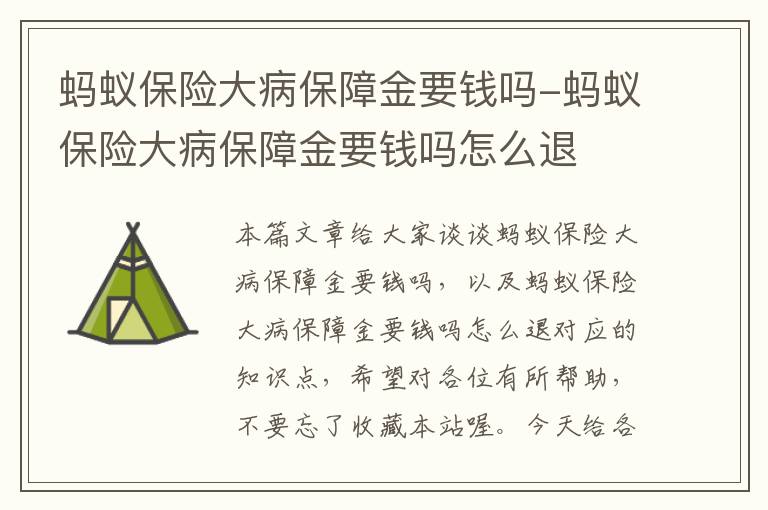 蚂蚁保险大病保障金要钱吗-蚂蚁保险大病保障金要钱吗怎么退

本篇文章给大家谈谈蚂蚁保险大病保障金要钱吗，以及蚂蚁保险大病保障金要钱吗怎么退对应的知识点，希望对各位有所帮助，不要忘了收藏本站喔。今天给各